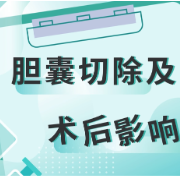 胆囊切除及

术后影响